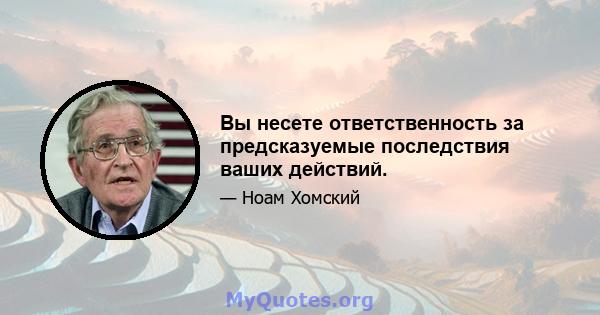 Вы несете ответственность за предсказуемые последствия ваших действий.

— Ноам Хомский

MyQuotes.org